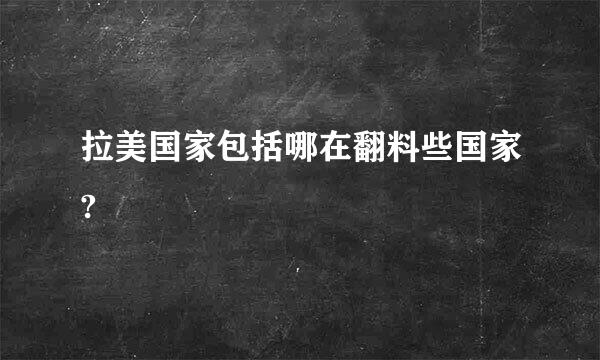 拉美国家包括哪在翻料些国家?